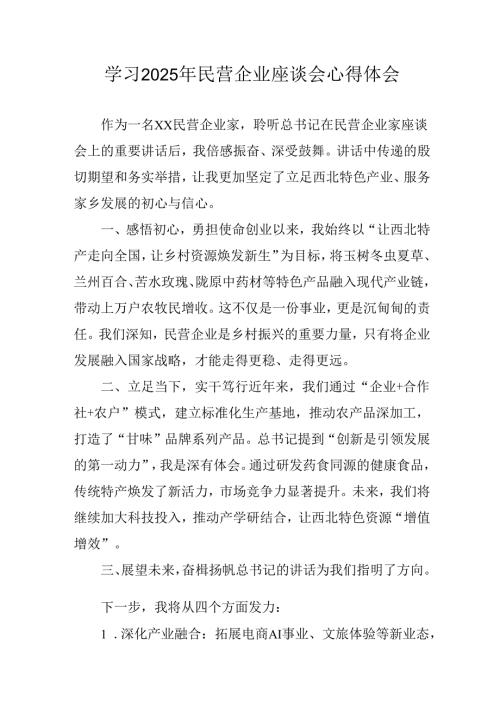 学习2025年民营企业座谈会心得体会

作为一名XX民营企业家，聆听总书记在民营企业家座谈会上的重要讲话后，我倍感振奋、深受鼓舞。讲话中传递的殷切期望和务实举措，让我更加坚定了立足西北特色产业、服务家乡发展的初心与信心。

一、感悟初心，勇担使命创业以来，我始终以“让西北特产走向全国，让乡村资源焕发新生”为目标，将玉树冬虫夏草、兰州百合、苦水玫瑰、陇原中药材等特色产品融入现代产业链，带动上万户农牧民增收。这不仅是一份事业，更是沉甸甸的责任。我们深知，民营企业是乡村振兴的重要力量，只有将企业发展融入国家战略，才能走得更稳、走得更远。

二、立足当下，实干笃行近年来，我们通过“企业+合作社+农户”模式，建立标准化生产基地，推动农产品深加工，打造了“甘味”品牌系列产品。总书记提到“创新是引领发展的第一动力”，我是深有体会。通过研发药食同源的健康食品，传统特产焕发了新活力，市场竞争力显著提升。未来，我们将继续加大科技投入，推动产学研结合，让西北特色资源“增值增效”。

三、展望未来，奋楫扬帆总书记的讲话为我们指明了方向。

下一步，我将从四个方面发力：

1．深化产业融合：拓展电商AI事业、文旅体验等新业态，